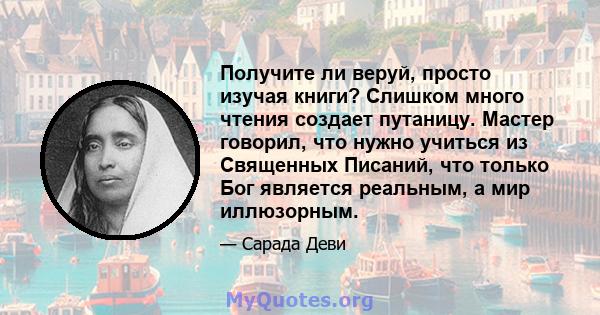 Получите ли веруй, просто изучая книги? Слишком много чтения создает путаницу. Мастер говорил, что нужно учиться из Священных Писаний, что только Бог является реальным, а мир иллюзорным.

— Сарада Деви

MyQuotes.org